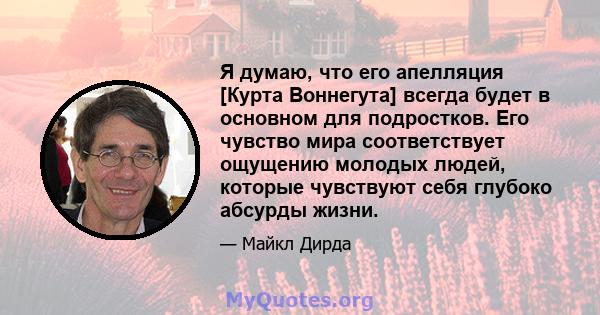 Я думаю, что его апелляция [Курта Воннегута] всегда будет в основном для подростков. Его чувство мира соответствует ощущению молодых людей, которые чувствуют себя глубоко абсурды жизни.

— Майкл Дирда

MyQuotes.org